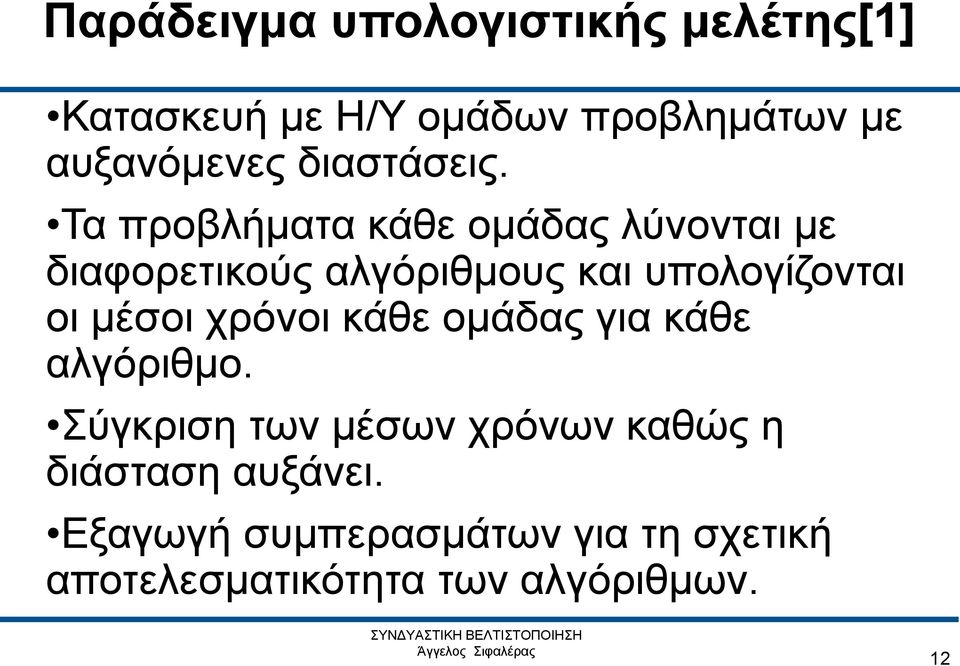 Παράδειγμα υπολογιστικής μελέτης[1]

•Κατασκευή με Η/Υ ομάδων προβλημάτων με αυξανόμενες διαστάσεις.

•Τα προβλήματα κάθε ομάδας λύνονται με διαφορετικούς αλγόριθμους και υπολογίζονται οι μέσοι χρόνοι κάθε ομάδας για κάθε αλγόριθμο.

•Σύγκριση των μέσων χρόνων καθώς η διάσταση αυξάνει.

•Εξαγωγή συμπερασμάτων για τη σχετική αποτελεσματικότητα των αλγόριθμων.

ΣΥΝΔΥΑΣΤΙΚΗ ΒΕΛΤΙΣΤΟΠΟΙΗΣΗ
Άγγελος Σιφαλέρας

12